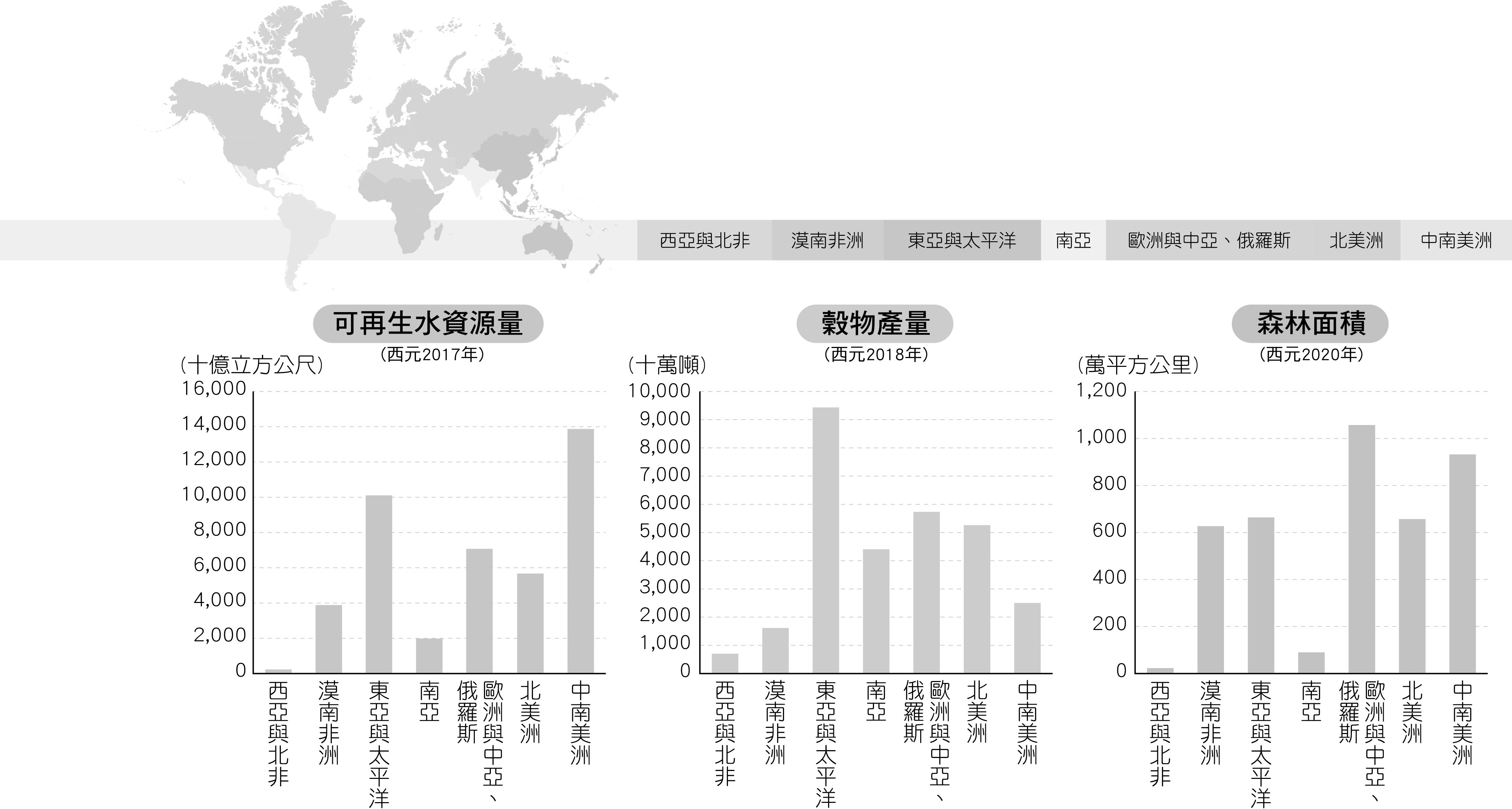 西亞與北非 漠南非洲 東亞與太平洋 南亞 歐洲與中亞、俄羅斯 北美洲 中南美洲

可再生水資源量
(西元2017年)
(十億立方公尺)
16,000
14,000
12,000
10,000
8,000
6,000
4,000
2,000
0
西亞與北非
漠南非洲
東亞與太平洋
南亞
歐洲與中亞、俄羅斯
北美洲
中南美洲

穀物產量
(西元2018年)
(十萬噸)
10,000
9,000
8,000
7,000
6,000
5,000
4,000
3,000
2,000
1,000
0
西亞與北非
漠南非洲
東亞與太平洋
南亞
歐洲與中亞、俄羅斯
北美洲
中南美洲

森林面積
(西元2020年)
(萬平方公里)
1,200
1,000
800
600
400
200
0
西亞與北非
漠南非洲
東亞與太平洋
南亞
歐洲與中亞、俄羅斯
北美洲
中南美洲